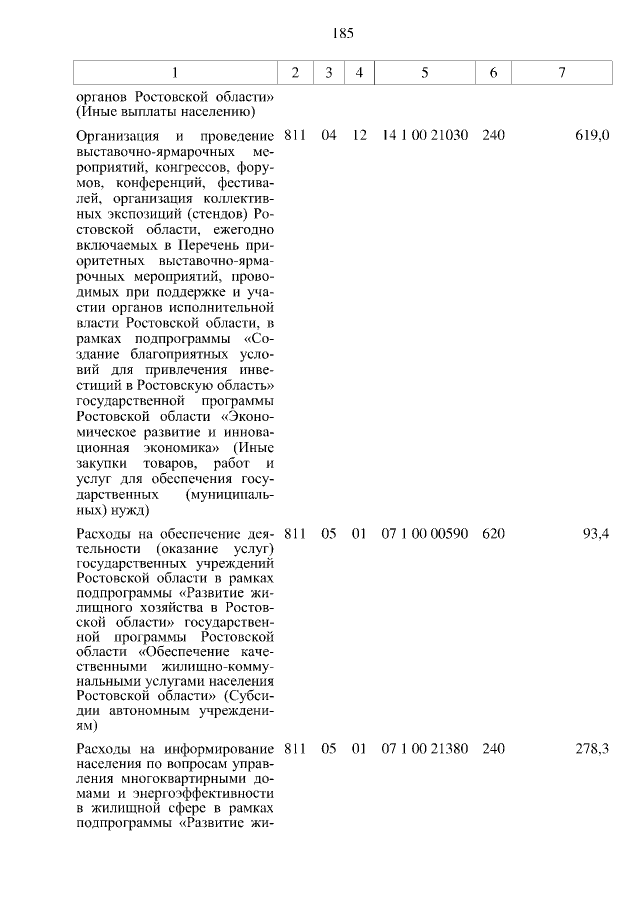 185

| 1 | 2 | 3 | 4 | 5 | 6 | 7 |
|---|---|---|---|---|---|---|
| органов Ростовской области» (Иные выплаты населению) | | | | | | |
| Организация и проведение выставочно-ярмарочных мероприятий, конгрессов, форумов, конференций, фестивалей, организация коллективных экспозиций (стендов) Ростовской области, ежегодно включаемых в Перечень приоритетных выставочно-ярмарочных мероприятий, проводимых при поддержке и участии органов исполнительной власти Ростовской области, в рамках подпрограммы «Создание благоприятных условий для привлечения инвестиций в Ростовскую область» государственной программы Ростовской области «Экономическое развитие и инновационная экономика» (Иные закупки товаров, работ и услуг для обеспечения государственных (муниципальных) нужд) | 811 | 04 | 12 | 14 1 00 21030 | 240 | 619,0 |
| Расходы на обеспечение деятельности (оказание услуг) государственных учреждений Ростовской области в рамках подпрограммы «Развитие жилищного хозяйства в Ростовской области» государственной программы Ростовской области «Обеспечение качественными жилищно-коммунальными услугами населения Ростовской области» (Субсидии автономным учреждениям) | 811 | 05 | 01 | 07 1 00 00590 | 620 | 93,4 |
| Расходы на информирование населения по вопросам управления многоквартирными домами и энергоэффективности в жилищной сфере в рамках подпрограммы «Развитие жи- | 811 | 05 | 01 | 07 1 00 21380 | 240 | 278,3 |